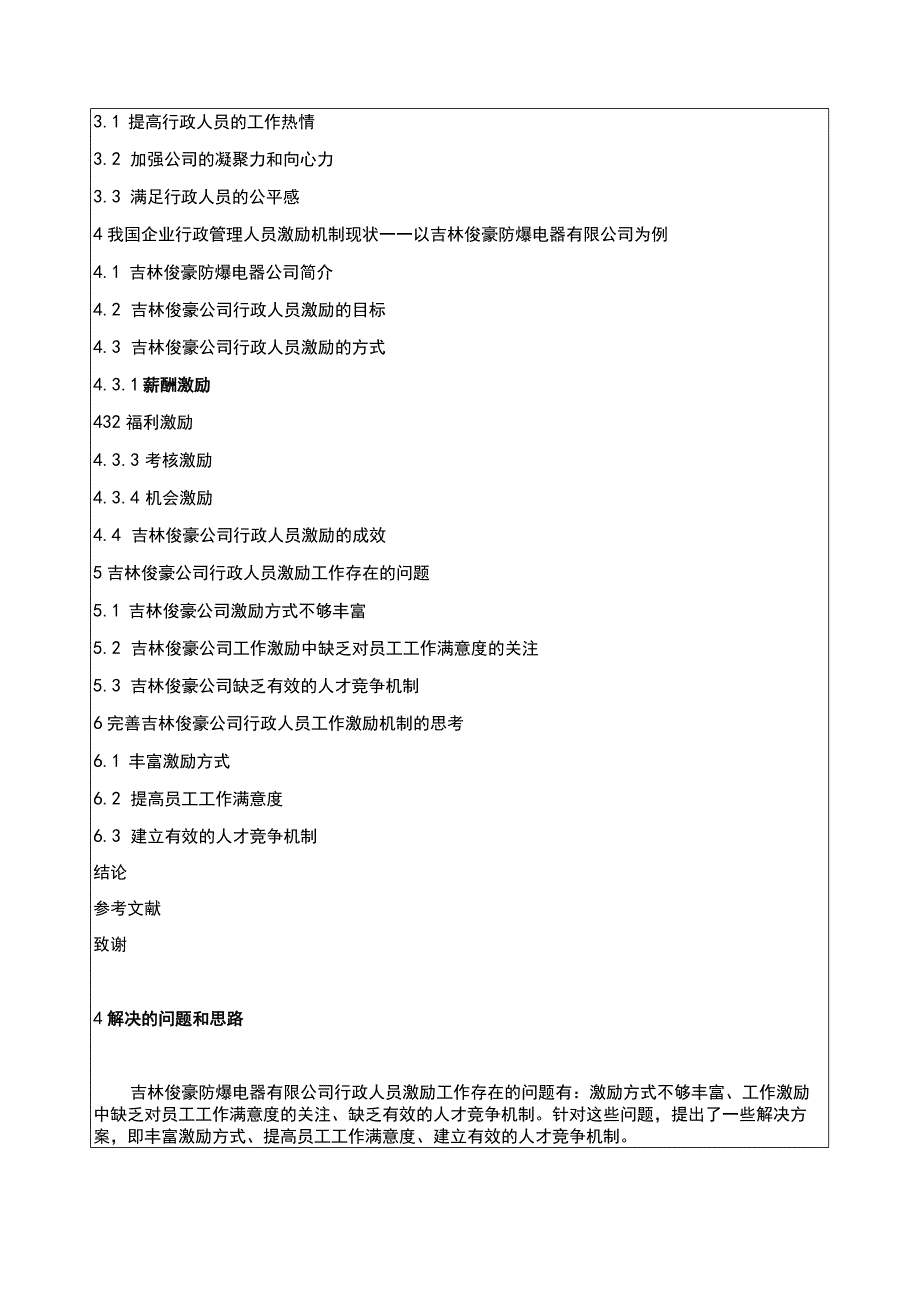 3.1 提高行政人员的工作热情

3.2 加强公司的凝聚力和向心力

3.3 满足行政人员的公平感

4 我国企业行政管理人员激励机制现状——以吉林俊豪防爆电器有限公司为例

4.1 吉林俊豪防爆电器公司简介

4.2 吉林俊豪公司行政人员激励的目标

4.3 吉林俊豪公司行政人员激励的方式

4.3.1 薪酬激励

432 福利激励

4.3.3 考核激励

4.3.4 机会激励

4.4 吉林俊豪公司行政人员激励的成效

5 吉林俊豪公司行政人员激励工作存在的问题

5.1 吉林俊豪公司激励方式不够丰富

5.2 吉林俊豪公司工作激励中缺乏对员工工作满意度的关注

5.3 吉林俊豪公司缺乏有效的人才竞争机制

6 完善吉林俊豪公司行政人员工作激励机制的思考

6.1 丰富激励方式

6.2 提高员工工作满意度

6.3 建立有效的人才竞争机制

结论

参考文献

致谢

4 解决的问题和思路

吉林俊豪防爆电器有限公司行政人员激励工作存在的问题有：激励方式不够丰富、工作激励中缺乏对员工工作满意度的关注、缺乏有效的人才竞争机制。针对这些问题，提出了一些解决方案，即丰富激励方式、提高员工工作满意度、建立有效的人才竞争机制。